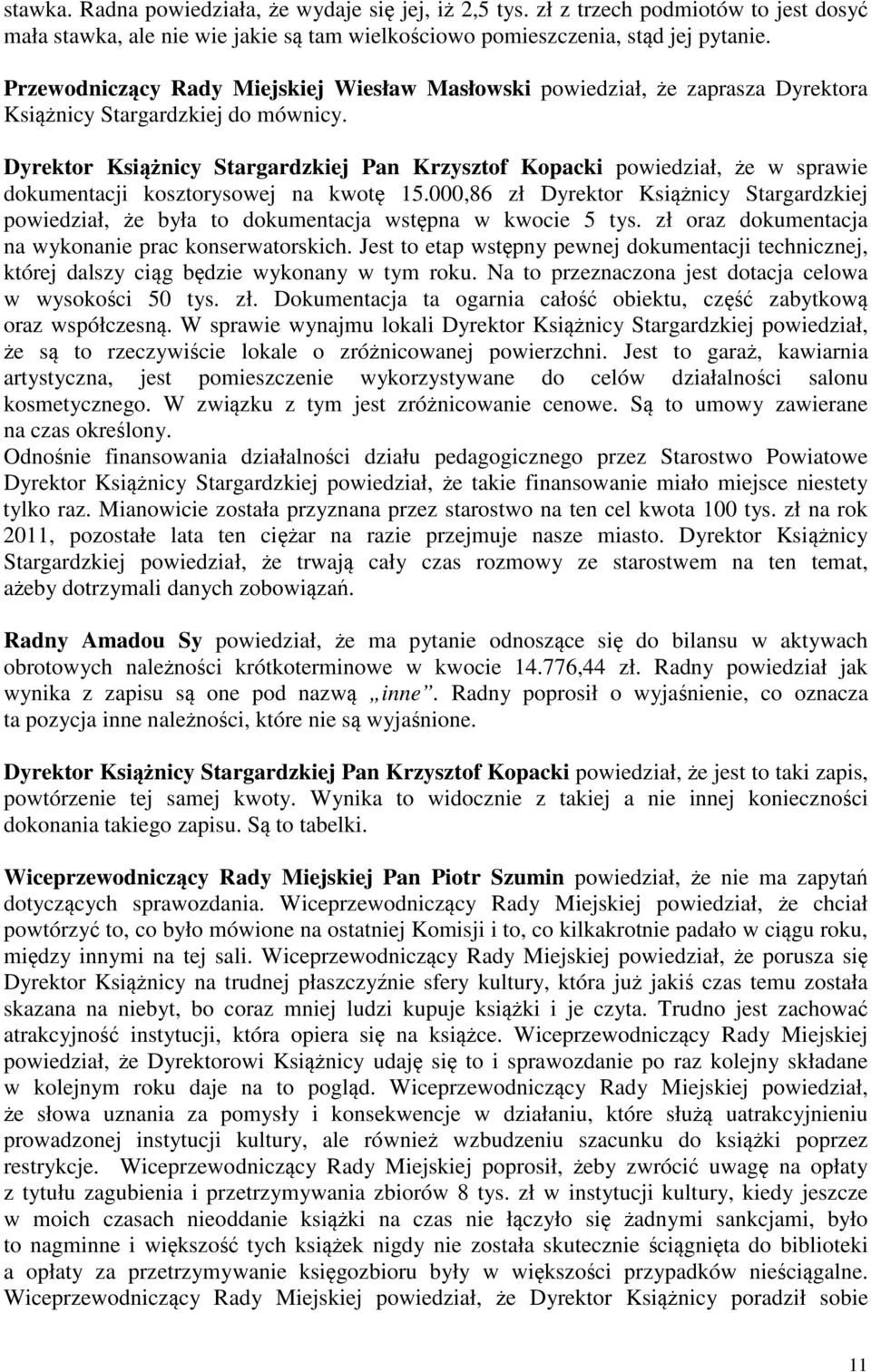 stawka. Radna powiedziała, że wydaje się jej, iż 2,5 tys. zł z trzech podmiotów to jest dosyć mała stawka, ale nie wie jakie są tam wielkościowo pomieszczenia, stąd jej pytanie.

Przewodniczący Rady Miejskiej Wiesław Masłowski powiedział, że zaprasza Dyrektora Książnicy Stargardzkiej do mównicy.

Dyrektor Książnicy Stargardzkiej Pan Krzysztof Kopacki powiedział, że w sprawie dokumentacji kosztorysowej na kwotę 15.000,86 zł Dyrektor Książnicy Stargardzkiej powiedział, że była to dokumentacja wstępna w kwocie 5 tys. zł oraz dokumentacja na wykonanie prac konserwatorskich. Jest to etap wstępny pewnej dokumentacji technicznej, której dalszy ciąg będzie wykonany w tym roku. Na to przeznaczona jest dotacja celowa w wysokości 50 tys. zł. Dokumentacja ta ogarnia całość obiektu, część zabytkową oraz współczesną. W sprawie wynajmu lokali Dyrektor Książnicy Stargardzkiej powiedział, że są to rzeczywiście lokale o zróżnicowanej powierzchni. Jest to garaż, kawiarnia artystyczna, jest pomieszczenie wykorzystywane do celów działalności salonu kosmetycznego. W związku z tym jest zróżnicowanie cenowe. Są to umowy zawierane na czas określony.
Odnośnie finansowania działalności działu pedagogicznego przez Starostwo Powiatowe Dyrektor Książnicy Stargardzkiej powiedział, że takie finansowanie miało miejsce niestety tylko raz. Mianowicie została przyznana przez starostwo na ten cel kwota 100 tys. zł na rok 2011, pozostałe lata ten ciężar na razie przejmuje nasze miasto. Dyrektor Książnicy Stargardzkiej powiedział, że trwają cały czas rozmowy ze starostwem na ten temat, ażeby dotrzymali danych zobowiązań.

Radny Amadou Sy powiedział, że ma pytanie odnoszące się do bilansu w aktywach obrotowych należności krótkoterminowe w kwocie 14.776,44 zł. Radny powiedział jak wynika z zapisu są one pod nazwą „inne”. Radny poprosił o wyjaśnienie, co oznacza ta pozycja inne należności, które nie są wyjaśnione.

Dyrektor Książnicy Stargardzkiej Pan Krzysztof Kopacki powiedział, że jest to taki zapis, powtórzenie tej samej kwoty. Wynika to widocznie z takiej a nie innej konieczności dokonania takiego zapisu. Są to tabelki.

Wiceprzewodniczący Rady Miejskiej Pan Piotr Szumin powiedział, że nie ma zapytań dotyczących sprawozdania. Wiceprzewodniczący Rady Miejskiej powiedział, że chciał powtórzyć to, co było mówione na ostatniej Komisji i to, co kilkakrotnie padało w ciągu roku, między innymi na tej sali. Wiceprzewodniczący Rady Miejskiej powiedział, że porusza się Dyrektor Książnicy na trudnej płaszczyźnie sfery kultury, która już jakiś czas temu została skazana na niebyt, bo coraz mniej ludzi kupuje książki i je czyta. Trudno jest zachować atrakcyjność instytucji, która opiera się na książce. Wiceprzewodniczący Rady Miejskiej powiedział, że Dyrektorowi Książnicy udaję się to i sprawozdanie po raz kolejny składane w kolejnym roku daje na to pogląd. Wiceprzewodniczący Rady Miejskiej powiedział, że słowa uznania za pomysły i konsekwencje w działaniu, które służą uatrakcyjnieniu prowadzonej instytucji kultury, ale również wzbudzeniu szacunku do książki poprzez restrykcje. Wiceprzewodniczący Rady Miejskiej poprosił, żeby zwrócić uwagę na opłaty z tytułu zagubienia i przetrzymywania zbiorów 8 tys. zł w instytucji kultury, kiedy jeszcze w moich czasach nieoddanie książki na czas nie łączyło się żadnymi sankcjami, było to nagminne i większość tych książek nigdy nie została skutecznie ściągnięta do biblioteki a opłaty za przetrzymywanie księgozbioru były w większości przypadków nieściągalne. Wiceprzewodniczący Rady Miejskiej powiedział, że Dyrektor Książnicy poradził sobie

11